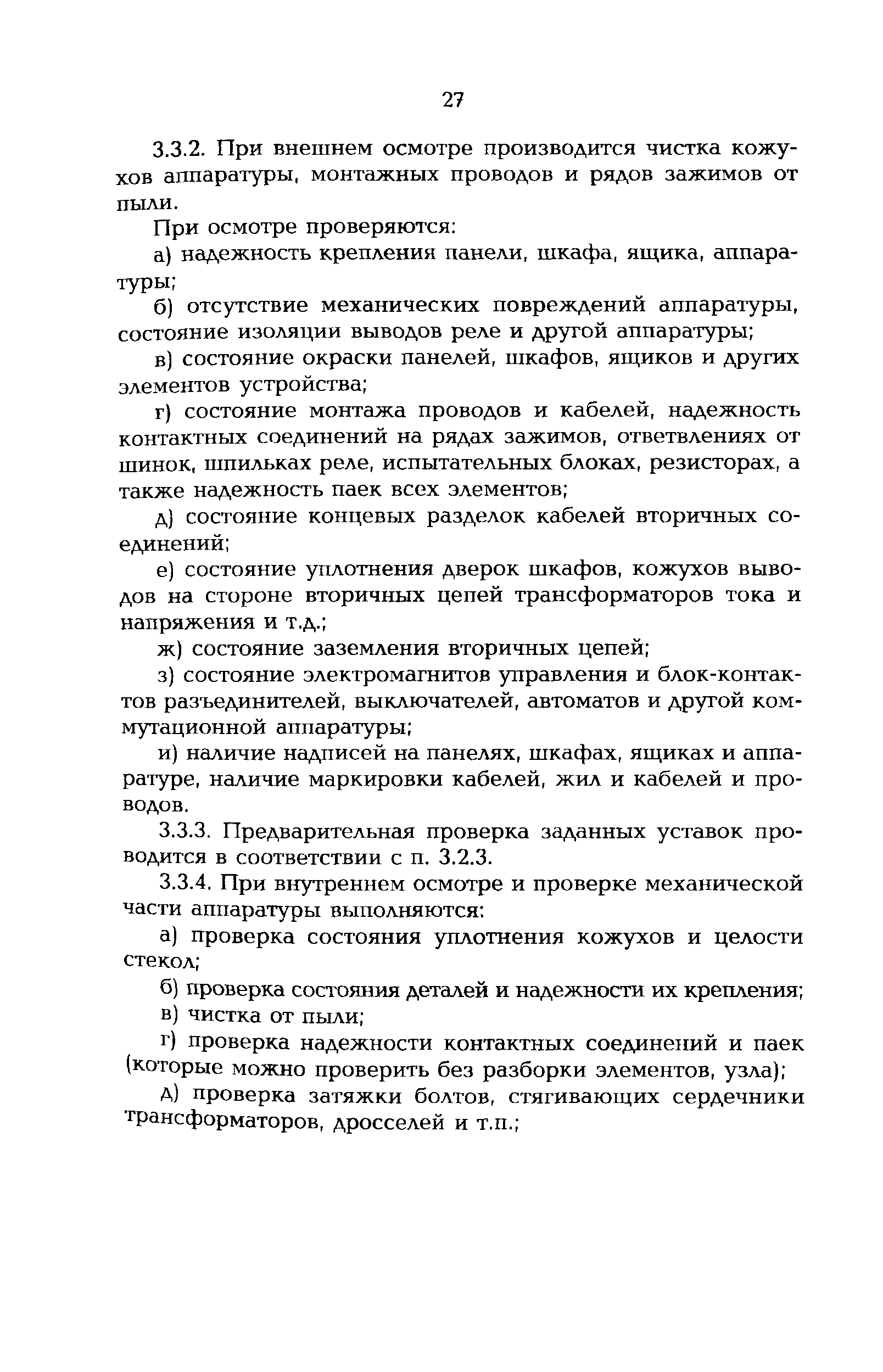 27

3.3.2. При внешнем осмотре производится чистка кожухов аппаратуры, монтажных проводов и рядов зажимов от пыли.

При осмотре проверяются:

а) надежность крепления панели, шкафа, ящика, аппаратуры;

б) отсутствие механических повреждений аппаратуры, состояние изоляции выводов реле и другой аппаратуры;

в) состояние окраски панелей, шкафов, ящиков и других элементов устройства;

г) состояние монтажа проводов и кабелей, надежность контактных соединений на рядах зажимов, ответвлениях от шинок, шпильках реле, испытательных блоках, резисторах, а также надежность паек всех элементов;

д) состояние концевых разделок кабелей вторичных соединений;

е) состояние уплотнения дверок шкафов, кожухов выводов на стороне вторичных цепей трансформаторов тока и напряжения и т.д.;

ж) состояние заземления вторичных цепей;

з) состояние электромагнитов управления и блок-контактов разъединителей, выключателей, автоматов и другой коммутационной аппаратуры;

и) наличие надписей на панелях, шкафах, ящиках и аппаратуре, наличие маркировки кабелей, жил и кабелей и проводов.

3.3.3. Предварительная проверка заданных уставок проводится в соответствии с п. 3.2.3.

3.3.4. При внутреннем осмотре и проверке механической части аппаратуры выполняются:

а) проверка состояния уплотнения кожухов и целости стекол;

б) проверка состояния деталей и надежности их крепления;

в) чистка от пыли;

г) проверка надежности контактных соединений и паек (которые можно проверить без разборки элементов, узла);

д) проверка затяжки болтов, стягивающих сердечники трансформаторов, дросселей и т.п.;